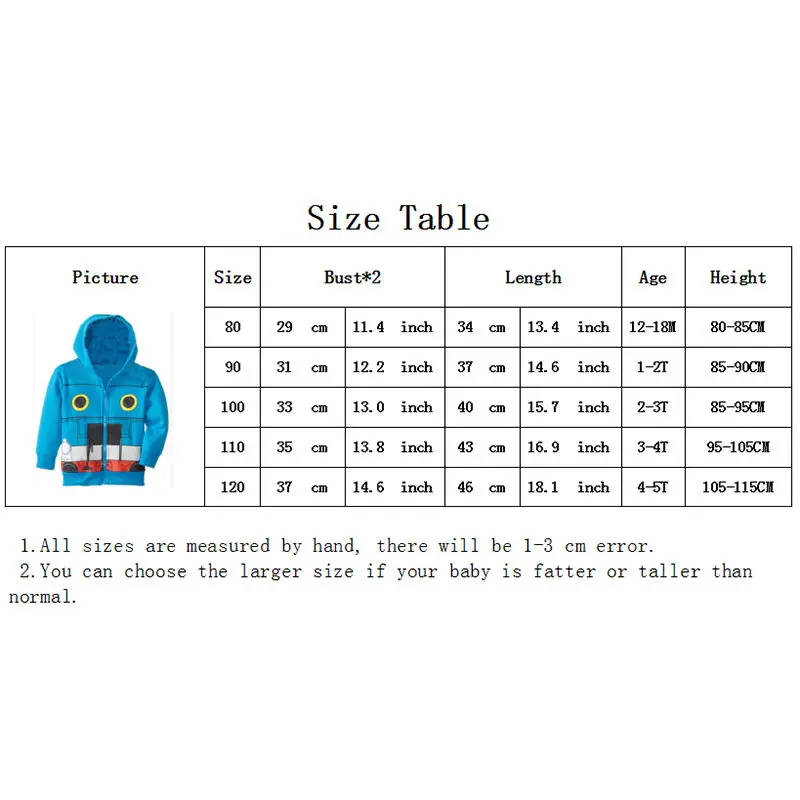 Size Table

| Picture | Size | Bust*2 | | Length | | Age | Height |
|---|---|---|---|---|---|---|---|
| | 80 | 29 cm | 11.4 inch | 34 cm | 13.4 inch | 12-18M | 80-85CM |
| | 90 | 31 cm | 12.2 inch | 37 cm | 14.6 inch | 1-2T | 85-90CM |
| | 100 | 33 cm | 13.0 inch | 40 cm | 15.7 inch | 2-3T | 85-95CM |
| | 110 | 35 cm | 13.8 inch | 43 cm | 16.9 inch | 3-4T | 95-105CM |
| | 120 | 37 cm | 14.6 inch | 46 cm | 18.1 inch | 4-5T | 105-115CM |

1.All sizes are measured by hand, there will be 1-3 cm error.
2.You can choose the larger size if your baby is fatter or taller than normal.